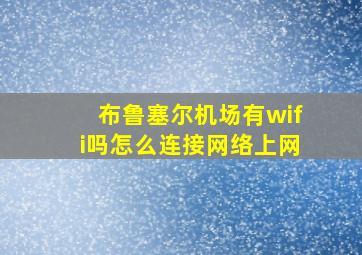 布鲁塞尔机场有wifi吗怎么连接网络上网